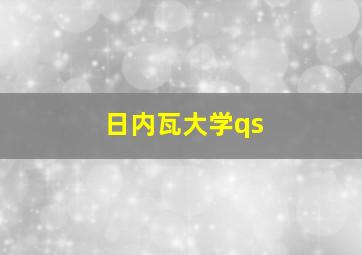 日内瓦大学qs